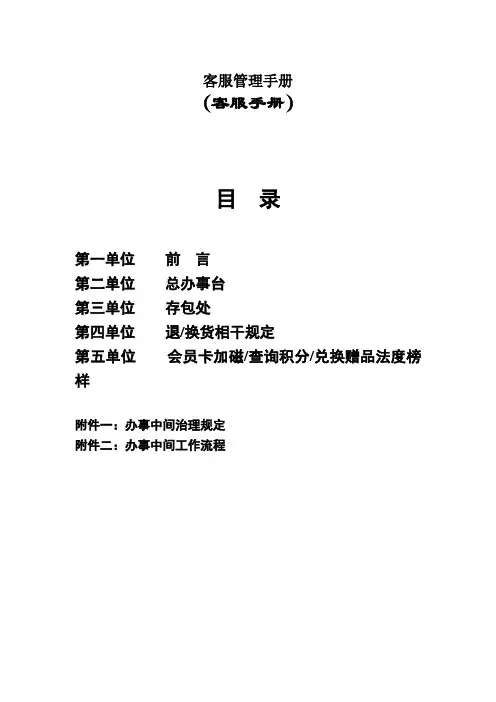 客服管理手册
(客服手册)

目 录

第一单位 前 言
第二单位 总办事台
第三单位 存包处
第四单位 退/换货相干规定
第五单位 会员卡加磁/查询积分/兑换赠品法度榜样

附件一：办事中间治理规定
附件二：办事中间工作流程